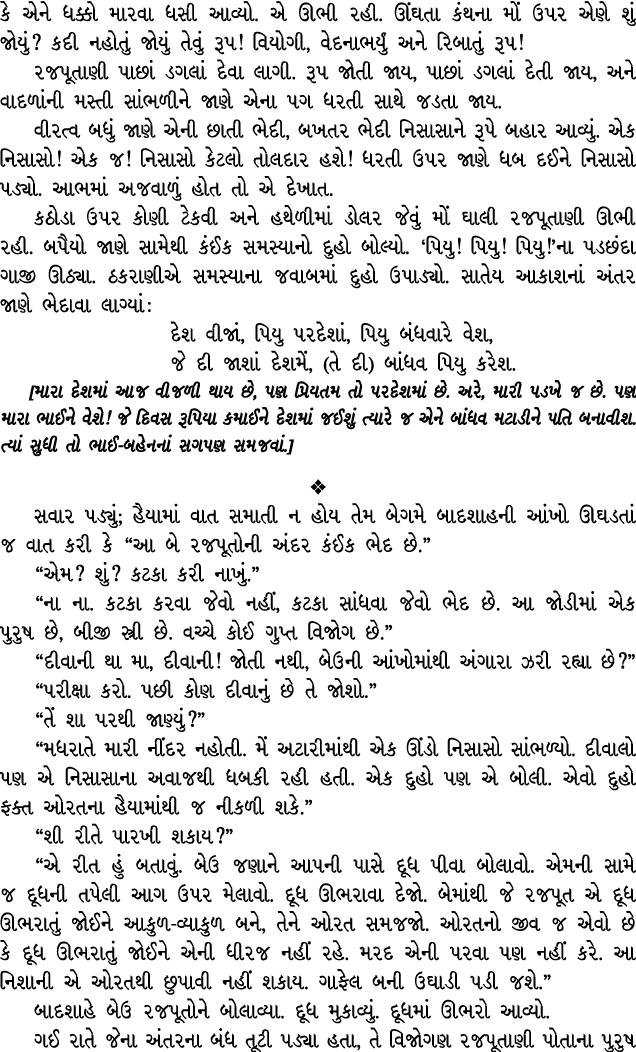 કે એને ધક્કો મારવા ધસી આવ્યો. એ ઊભી રહી. ઊંઘતા કંથના મોં ઉપર એણે શું જોયું? કદી નહોતું જોયું તેવું રૂપ! વિયોગી, વેદનાભર્યું અને રિબાતું રૂપ!

રજપૂતાણી પાછાં ડગલાં દેવા લાગી. રૂપ જોતી જાય, પાછાં ડગલાં દેતી જાય, અને વાદળાંની મસ્તી સાંભળીને જાણે એના પગ ધરતી સાથે જડતા જાય.

વીરત્વ બધું જાણે એની છાતી ભેદી, બખતર ભેદી નિસાસાને રૂપે બહાર આવ્યું. એક નિસાસો! એક જ! નિસાસો કેટલો તોલદાર હશે! ધરતી ઉપર જાણે ધબ દઈને નિસાસો પડ્યો. આભમાં અજવાળું હોત તો એ દેખાત.

કઠોડા ઉપર કોણી ટેકવી અને હથેળીમાં ડોલર જેવું મોં ઘાલી રજપૂતાણી ઊભી રહી. બપૈયો જાણે સામેથી કંઈક સમસ્યાનો દુહો બોલ્યો. 'પિયુ! પિયુ! પિયુ!'ના પડછંદા ગાજી ઊઠ્યા. ઠકરાણીએ સમસ્યાના જવાબમાં દુહો ઉપાડ્યો. સાતેય આકાશનાં અંતર જાણે ભેદાવા લાગ્યાં:

દેશ વીજાં, પિયુ પરદેશાં, પિયુ બંધવારે વેશ,
જે દી જાશાં દેશમેં, (તે દી) બાંધવ પિયુ કરેશ.

[મારા દેશમાં આજ વીજળી થાય છે, પણ પ્રિયતમ તો પરદેશમાં છે. અરે, મારી પડખે જ છે. પણ મારા ભાઈને વેશે! જે દિવસ રૂપિયા કમાઈને દેશમાં જઈશું ત્યારે જ એને બાંધવ મટાડીને પતિ બનાવીશ. ત્યાં સુધી તો ભાઈ-બહેનનાં સગપણ સમજવાં.]

❖

સવાર પડ્યું; હૈયામાં વાત સમાતી ન હોય તેમ બેગમે બાદશાહની આંખો ઊઘડતાં જ વાત કરી કે "આ બે રજપૂતોની અંદર કંઈક ભેદ છે."

"એમ? શું? કટકા કરી નાખું."

"ના ના. કટકા કરવા જેવો નહીં, કટકા સાંધવા જેવો ભેદ છે. આ જોડીમાં એક પુરુષ છે, બીજી સ્ત્રી છે. વચ્ચે કોઈ ગુપ્ત વિજોગ છે."

"દીવાની થા મા, દીવાની! જોતી નથી, બેઉની આંખોમાંથી અંગારા ઝરી રહ્યા છે?"

"પરીક્ષા કરો. પછી કોણ દીવાનું છે તે જોશો."

"તેં શા પરથી જાણ્યું?"

"મધરાતે મારી નીંદર નહોતી. મેં અટારીમાંથી એક ઊંડો નિસાસો સાંભળ્યો. દીવાલો પણ એ નિસાસાના અવાજથી ધબકી રહી હતી. એક દુહો પણ એ બોલી. એવો દુહો ફક્ત ઓરતના હૈયામાંથી જ નીકળી શકે."

"શી રીતે પારખી શકાય?"

"એ રીત હું બતાવું. બેઉ જણાને આપની પાસે દૂધ પીવા બોલાવો. એમની સામે જ દૂધની તપેલી આગ ઉપર મેલાવો. દૂધ ઊભરાવા દેજો. બેમાંથી જે રજપૂત એ દૂધ ઊભરાતું જોઈને આકુળ-વ્યાકુળ બને, તેને ઓરત સમજજો. ઓરતનો જીવ જ એવો છે કે દૂધ ઊભરાતું જોઈને એની ધીરજ નહીં રહે. મરદ એની પરવા પણ નહીં કરે. આ નિશાની એ ઓરતથી છુપાવી નહીં શકાય. ગાફેલ બની ઉઘાડી પડી જશે."

બાદશાહે બેઉ રજપૂતોને બોલાવ્યા. દૂધ મુકાવ્યું. દૂધમાં ઊભરો આવ્યો.

ગઈ રાતે જેના અંતરના બંધ તૂટી પડ્યા હતા, તે વિજોગણ રજપૂતાણી પોતાના પુરુષ